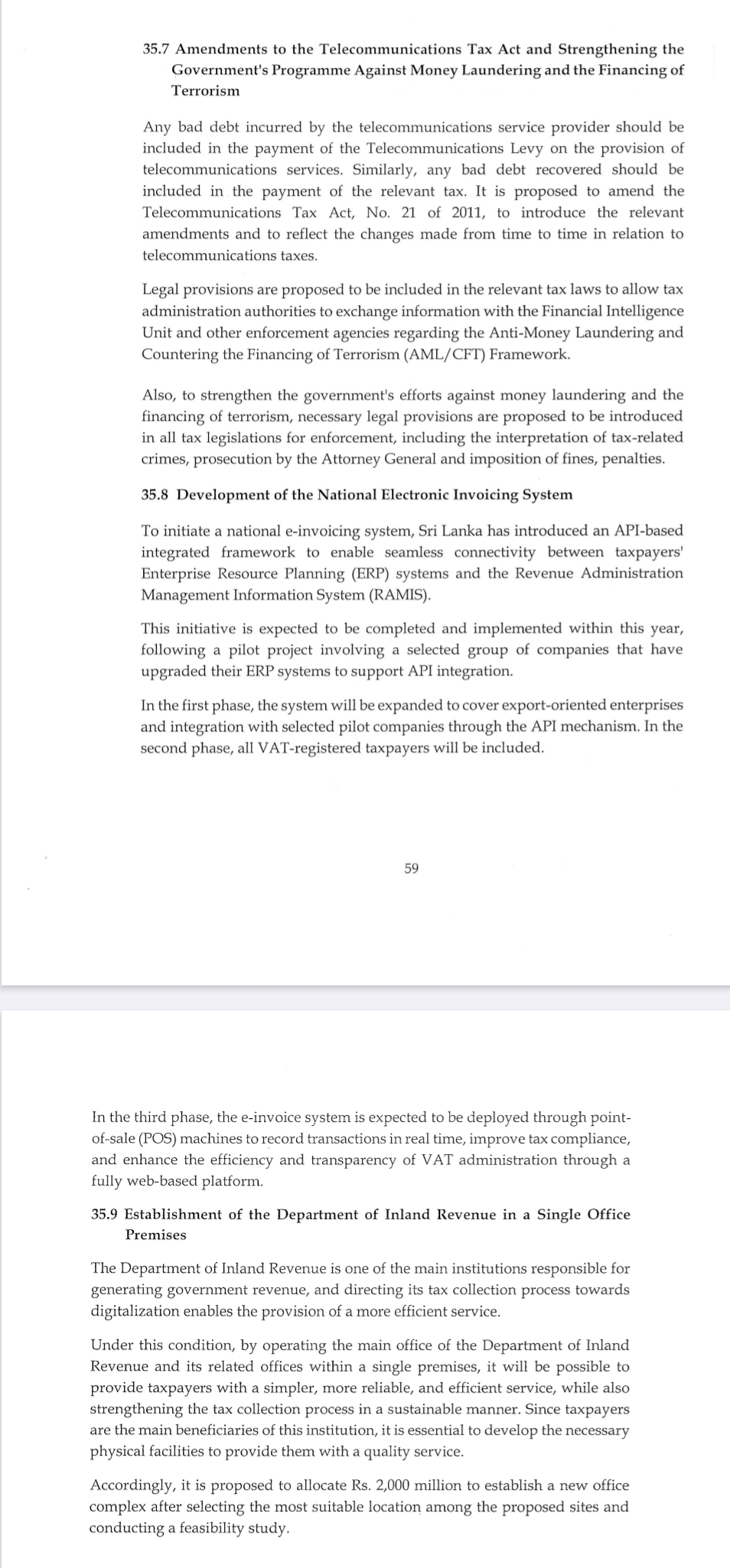 35.7 Amendments to the Telecommunications Tax Act and Strengthening the Government's Programme Against Money Laundering and the Financing of Terrorism

Any bad debt incurred by the telecommunications service provider should be included in the payment of the Telecommunications Levy on the provision of telecommunications services. Similarly, any bad debt recovered should be included in the payment of the relevant tax. It is proposed to amend the Telecommunications Tax Act, No. 21 of 2011, to introduce the relevant amendments and to reflect the changes made from time to time in relation to telecommunications taxes.

Legal provisions are proposed to be included in the relevant tax laws to allow tax administration authorities to exchange information with the Financial Intelligence Unit and other enforcement agencies regarding the Anti-Money Laundering and Countering the Financing of Terrorism (AML/CFT) Framework.

Also, to strengthen the government's efforts against money laundering and the financing of terrorism, necessary legal provisions are proposed to be introduced in all tax legislations for enforcement, including the interpretation of tax-related crimes, prosecution by the Attorney General and imposition of fines, penalties.

35.8 Development of the National Electronic Invoicing System

To initiate a national e-invoicing system, Sri Lanka has introduced an API-based integrated framework to enable seamless connectivity between taxpayers' Enterprise Resource Planning (ERP) systems and the Revenue Administration Management Information System (RAMIS).

This initiative is expected to be completed and implemented within this year, following a pilot project involving a selected group of companies that have upgraded their ERP systems to support API integration.

In the first phase, the system will be expanded to cover export-oriented enterprises and integration with selected pilot companies through the API mechanism. In the second phase, all VAT-registered taxpayers will be included.

59

In the third phase, the e-invoice system is expected to be deployed through point-of-sale (POS) machines to record transactions in real time, improve tax compliance, and enhance the efficiency and transparency of VAT administration through a fully web-based platform.

35.9 Establishment of the Department of Inland Revenue in a Single Office Premises

The Department of Inland Revenue is one of the main institutions responsible for generating government revenue, and directing its tax collection process towards digitalization enables the provision of a more efficient service.

Under this condition, by operating the main office of the Department of Inland Revenue and its related offices within a single premises, it will be possible to provide taxpayers with a simpler, more reliable, and efficient service, while also strengthening the tax collection process in a sustainable manner. Since taxpayers are the main beneficiaries of this institution, it is essential to develop the necessary physical facilities to provide them with a quality service.

Accordingly, it is proposed to allocate Rs. 2,000 million to establish a new office complex after selecting the most suitable location among the proposed sites and conducting a feasibility study.